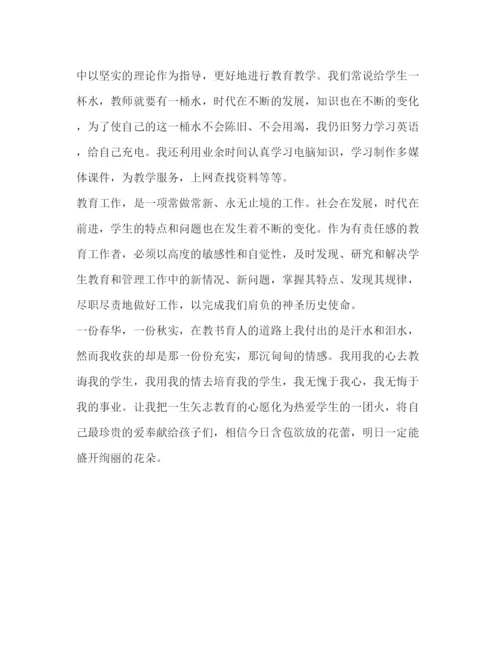 中以坚实的理论作为指导，更好地进行教育教学。我们常说给学生一杯水，教师就要有一桶水，时代在不断的发展，知识也在不断的变化，为了使自己的这一桶水不会陈旧、不会用竭，我仍旧努力学习英语，给自己充电。我还利用业余时间认真学习电脑知识，学习制作多媒体课件，为教学服务，上网查找资料等等。

教育工作，是一项常做常新、永无止境的工作。社会在发展，时代在前进，学生的特点和问题也在发生着不断的变化。作为有责任感的教育工作者，必须以高度的敏感性和自觉性，及时发现、研究和解决学生教育和管理工作中的新情况、新问题，掌握其特点、发现其规律，尽职尽责地做好工作，以完成我们肩负的神圣历史使命。

一份春华，一份秋实，在教书育人的道路上我付出的是汗水和泪水，然而我收获的却是那一份份充实，那沉甸甸的情感。我用我的心去教诲我的学生，我用我的情去培育我的学生，我无愧于我心，我无悔于我的事业。让我把一生矢志教育的心愿化为热爱学生的一团火，将自己最珍贵的爱奉献给孩子们，相信今日含苞欲放的花蕾，明日一定能盛开绚丽的花朵。